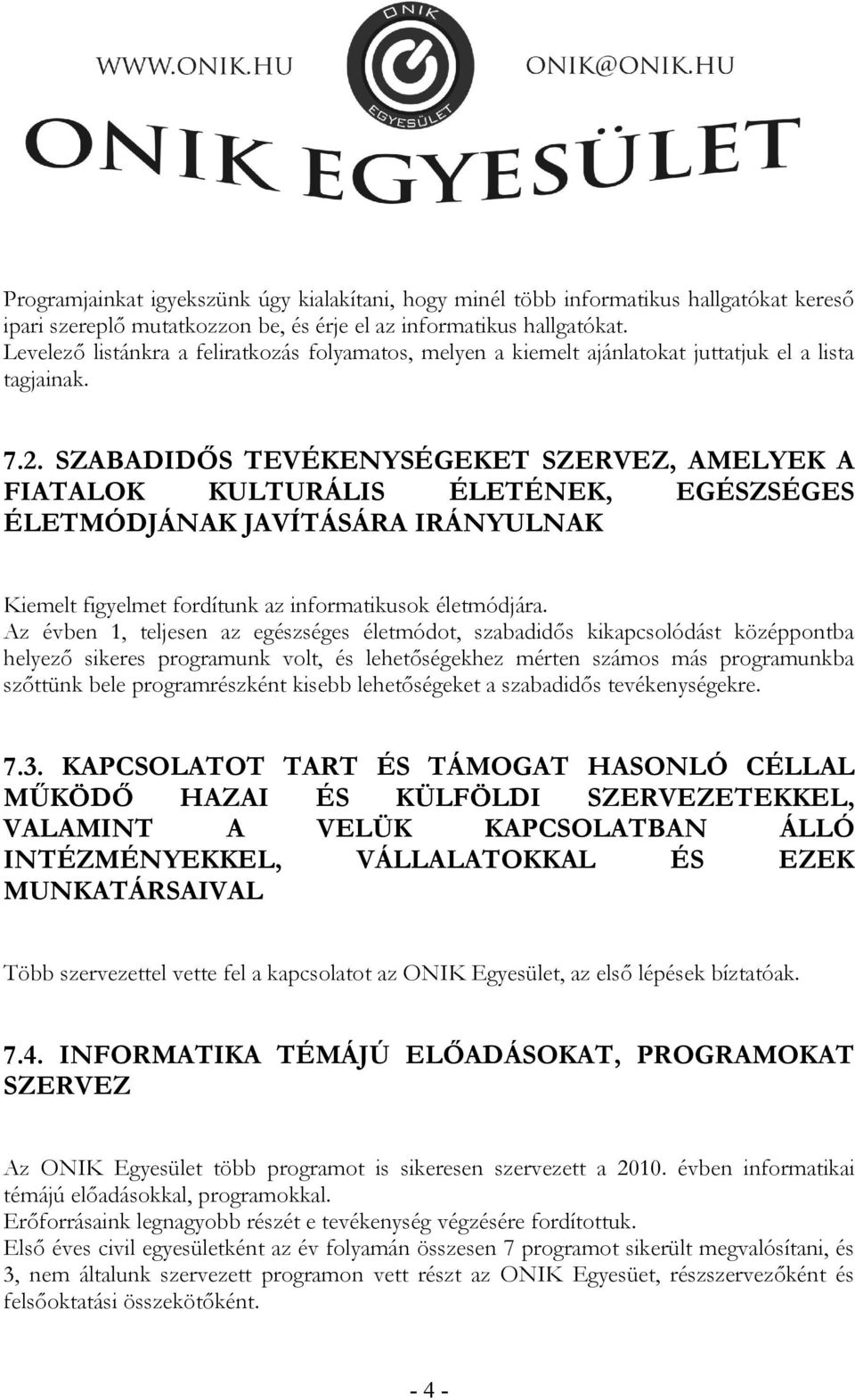 WWW.ONIK.HU ONIK EGYESÜLET ONIK@ONIK.HU

ONIK EGYESÜLET

Programjainkat igyekszünk úgy kialakítani, hogy minél több informatikus hallgatókat kereső ipari szereplő mutatkozzon be, és érje el az informatikus hallgatókat.
Levelező listánkra a feliratkozás folyamatos, melyen a kiemelt ajánlatokat juttatjuk el a lista tagjainak.

7.2. SZABADIDŐS TEVÉKENYSÉGEKET SZERVEZ, AMELYEK A FIATALOK KULTURÁLIS ÉLETÉNEK, EGÉSZSÉGES ÉLETMÓDJÁNAK JAVÍTÁSÁRA IRÁNYULNAK

Kiemelt figyelmet fordítunk az informatikusok életmódjára.
Az évben 1, teljesen az egészséges életmódot, szabadidős kikapcsolódást középpontba helyező sikeres programunk volt, és lehetőségekhez mérten számos más programunkba szőttünk bele programrészként kisebb lehetőségeket a szabadidős tevékenységekre.

7.3. KAPCSOLATOT TART ÉS TÁMOGAT HASONLÓ CÉLLAL MŰKÖDŐ HAZAI ÉS KÜLFÖLDI SZERVEZETEKKEL, VALAMINT A VELÜK KAPCSOLATBAN ÁLLÓ INTÉZMÉNYEKKEL, VÁLLALATOKKAL ÉS EZEK MUNKATÁRSAIVAL

Több szervezettel vette fel a kapcsolatot az ONIK Egyesület, az első lépések bíztatóak.

7.4. INFORMATIKA TÉMÁJÚ ELŐADÁSOKAT, PROGRAMOKAT SZERVEZ

Az ONIK Egyesület több programot is sikeresen szervezett a 2010. évben informatikai témájú előadásokkal, programokkal.
Erőforrásaink legnagyobb részét e tevékenység végzésére fordítottuk.
Első éves civil egyesületként az év folyamán összesen 7 programot sikerült megvalósítani, és 3, nem általunk szervezett programon vett részt az ONIK Egyesüet, részszervezőként és felsőoktatási összekötőként.

- 4 -